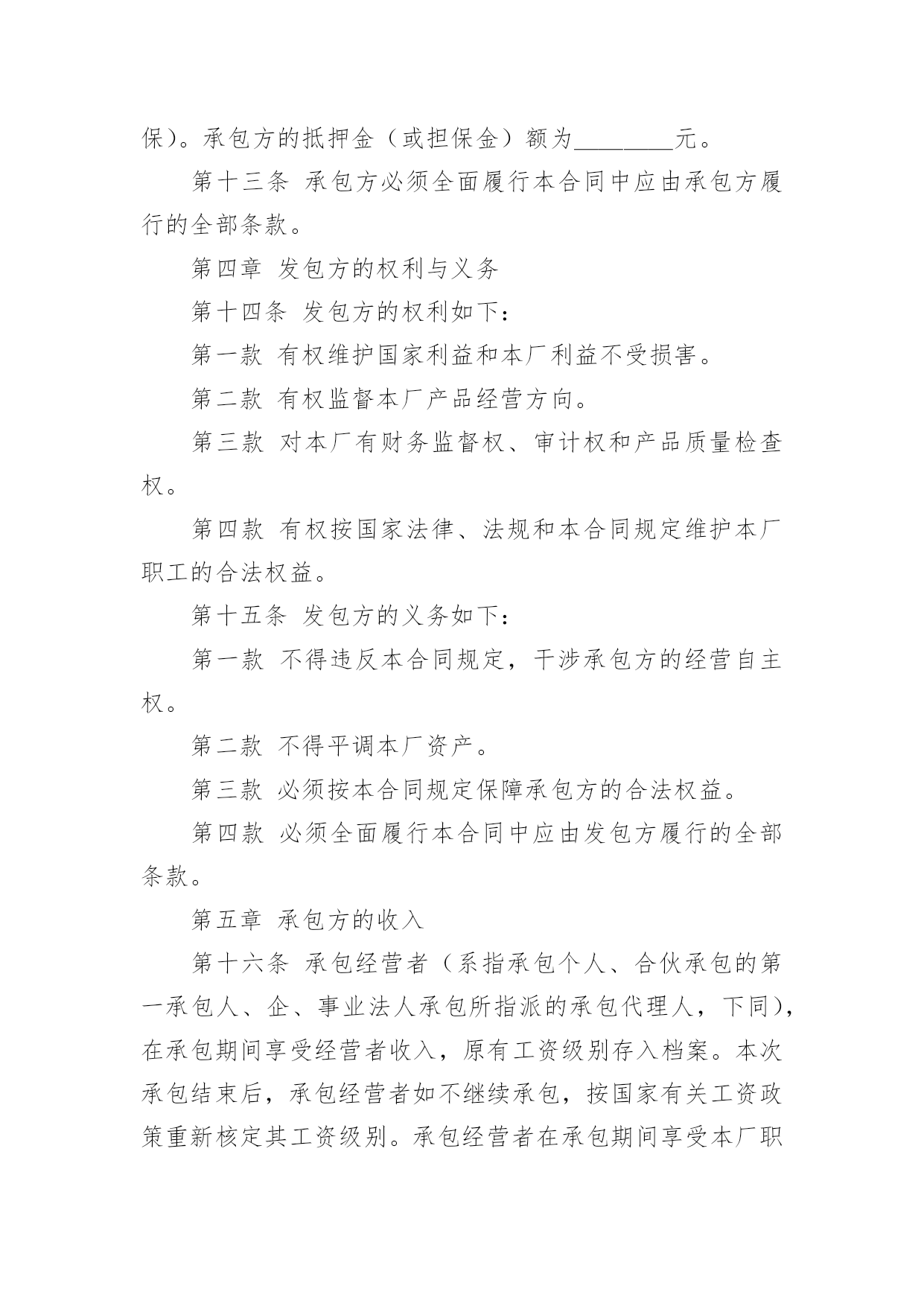 保）。承包方的抵押金（或担保金）额为________元。

第十三条 承包方必须全面履行本合同中应由承包方履行的全部条款。

第四章 发包方的权利与义务

第十四条 发包方的权利如下：

第一款 有权维护国家利益和本厂利益不受损害。

第二款 有权监督本厂产品经营方向。

第三款 对本厂有财务监督权、审计权和产品质量检查权。

第四款 有权按国家法律、法规和本合同规定维护本厂职工的合法权益。

第十五条 发包方的义务如下：

第一款 不得违反本合同规定，干涉承包方的经营自主权。

第二款 不得平调本厂资产。

第三款 必须按本合同规定保障承包方的合法权益。

第四款 必须全面履行本合同中应由发包方履行的全部条款。

第五章 承包方的收入

第十六条 承包经营者（系指承包个人、合伙承包的第一承包人、企、事业法人承包所指派的承包代理人，下同），在承包期间享受经营者收入，原有工资级别存入档案。本次承包结束后，承包经营者如不继续承包，按国家有关工资政策重新核定其工资级别。承包经营者在承包期间享受本厂职